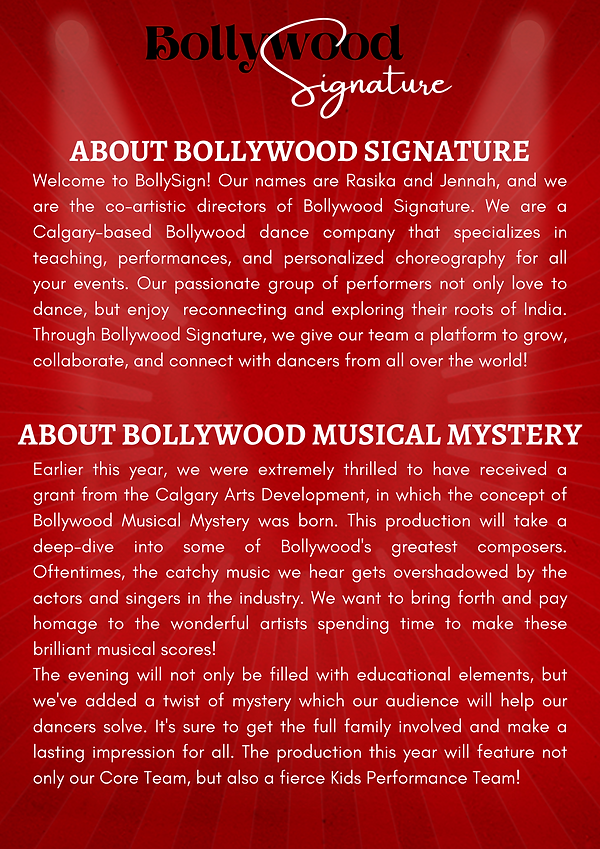 Bollywood Signature

ABOUT BOLLYWOOD SIGNATURE

Welcome to BollySign! Our names are Rasika and Jennah, and we are the co-artistic directors of Bollywood Signature. We are a Calgary-based Bollywood dance company that specializes in teaching, performances, and personalized choreography for all your events. Our passionate group of performers not only love to dance, but enjoy reconnecting and exploring their roots of India. Through Bollywood Signature, we give our team a platform to grow, collaborate, and connect with dancers from all over the world!

ABOUT BOLLYWOOD MUSICAL MYSTERY

Earlier this year, we were extremely thrilled to have received a grant from the Calgary Arts Development, in which the concept of Bollywood Musical Mystery was born. This production will take a deep-dive into some of Bollywood's greatest composers. Oftentimes, the catchy music we hear gets overshadowed by the actors and singers in the industry. We want to bring forth and pay homage to the wonderful artists spending time to make these brilliant musical scores!

The evening will not only be filled with educational elements, but we've added a twist of mystery which our audience will help our dancers solve. It's sure to get the full family involved and make a lasting impression for all. The production this year will feature not only our Core Team, but also a fierce Kids Performance Team!